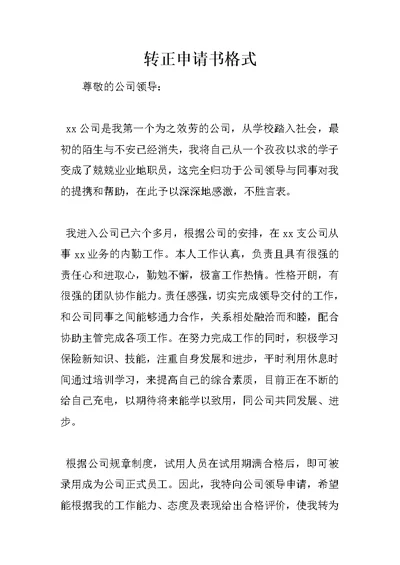 转正申请书格式

尊敬的公司领导：

xx 公司是我第一个为之效劳的公司，从学校踏入社会，最初的陌生与不安已经消失，我将自己从一个孜孜以求的学子变成了兢兢业业地职员，这完全归功于公司领导与同事对我的提携和帮助，在此予以深深地感激，不胜言表。

我进入公司已六个多月，根据公司的安排，在 xx 支公司从事 xx 业务的内勤工作。本人工作认真，负责且具有很强的责任心和进取心，勤勉不懈，极富工作热情。性格开朗，有很强的团队协作能力。责任感强，切实完成领导交付的工作，和公司同事之间能够通力合作，关系相处融洽而和睦，配合协助主管完成各项工作。在努力完成工作的同时，积极学习保险新知识、技能，注重自身发展和进步，平时利用休息时间通过培训学习，来提高自己的综合素质，目前正在不断的给自己充电，以期待将来能学以致用，同公司共同发展、进步。

根据公司规章制度，试用人员在试用期满合格后，即可被录用成为公司正式员工。因此，我特向公司领导申请，希望能根据我的工作能力、态度及表现给出合格评价，使我转为